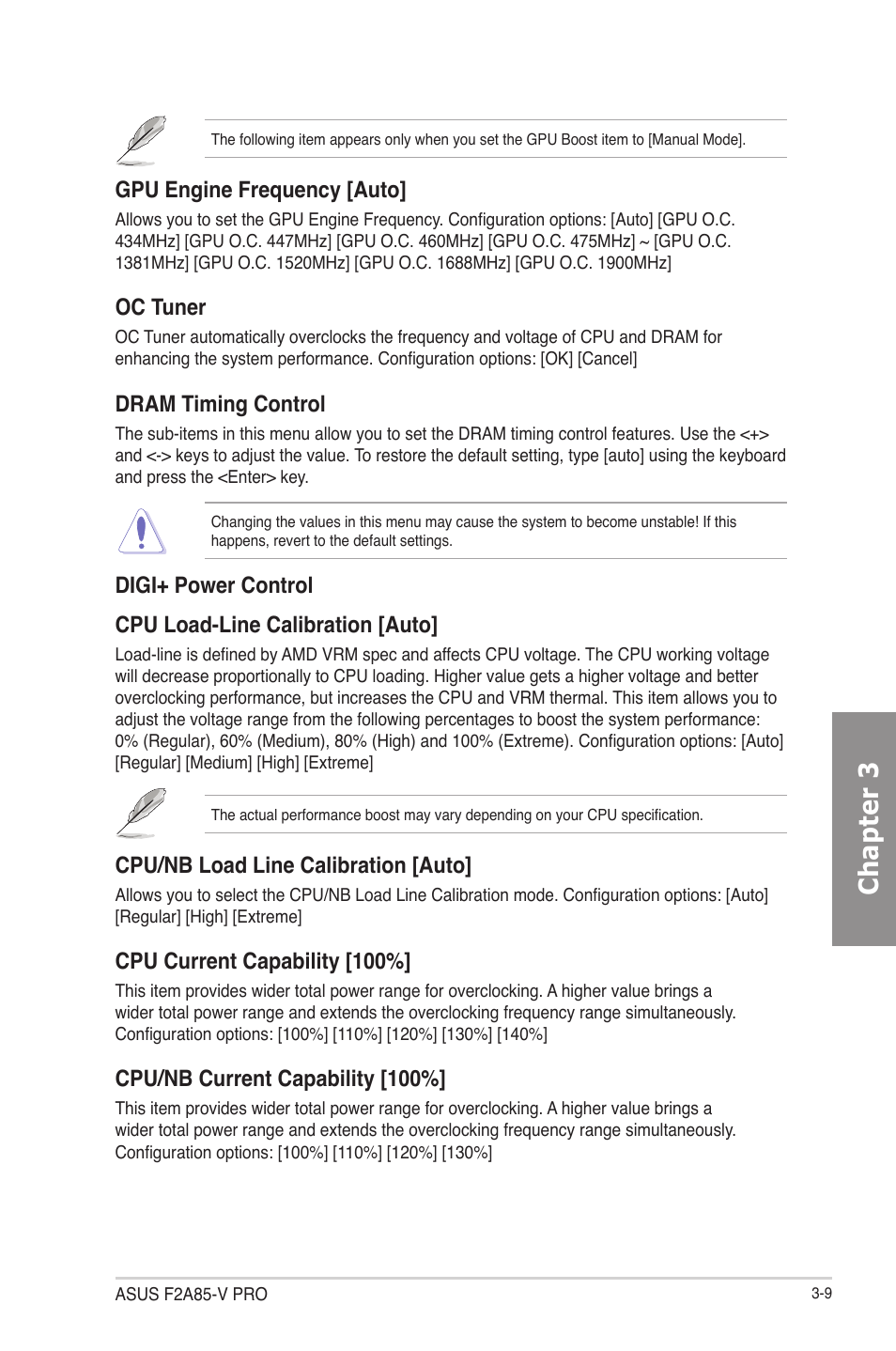 The following item appears only when you set the GPU Boost item to [Manual Mode].

GPU Engine Frequency [Auto]

Allows you to set the GPU Engine Frequency. Configuration options: [Auto] [GPU O.C. 434MHz] [GPU O.C. 447MHz] [GPU O.C. 460MHz] [GPU O.C. 475MHz] ~ [GPU O.C. 1381MHz] [GPU O.C. 1520MHz] [GPU O.C. 1688MHz] [GPU O.C. 1900MHz]

OC Tuner

OC Tuner automatically overclocks the frequency and voltage of CPU and DRAM for enhancing the system performance. Configuration options: [OK] [Cancel]

DRAM Timing Control

The sub-items in this menu allow you to set the DRAM timing control features. Use the <+> and <-> keys to adjust the value. To restore the default setting, type [auto] using the keyboard and press the <Enter> key.

Changing the values in this menu may cause the system to become unstable! If this happens, revert to the default settings.

DIGI+ Power Control

CPU Load-Line Calibration [Auto]

Load-line is defined by AMD VRM spec and affects CPU voltage. The CPU working voltage will decrease proportionally to CPU loading. Higher value gets a higher voltage and better overclocking performance, but increases the CPU and VRM thermal. This item allows you to adjust the voltage range from the following percentages to boost the system performance: 0% (Regular), 60% (Medium), 80% (High) and 100% (Extreme). Configuration options: [Auto] [Regular] [Medium] [High] [Extreme]

The actual performance boost may vary depending on your CPU specification.

CPU/NB Load Line Calibration [Auto]

Allows you to select the CPU/NB Load Line Calibration mode. Configuration options: [Auto] [Regular] [High] [Extreme]

CPU Current Capability [100%]

This item provides wider total power range for overclocking. A higher value brings a wider total power range and extends the overclocking frequency range simultaneously. Configuration options: [100%] [110%] [120%] [130%] [140%]

CPU/NB Current Capability [100%]

This item provides wider total power range for overclocking. A higher value brings a wider total power range and extends the overclocking frequency range simultaneously. Configuration options: [100%] [110%] [120%] [130%]

Chapter 3

ASUS F2A85-V PRO

3-9